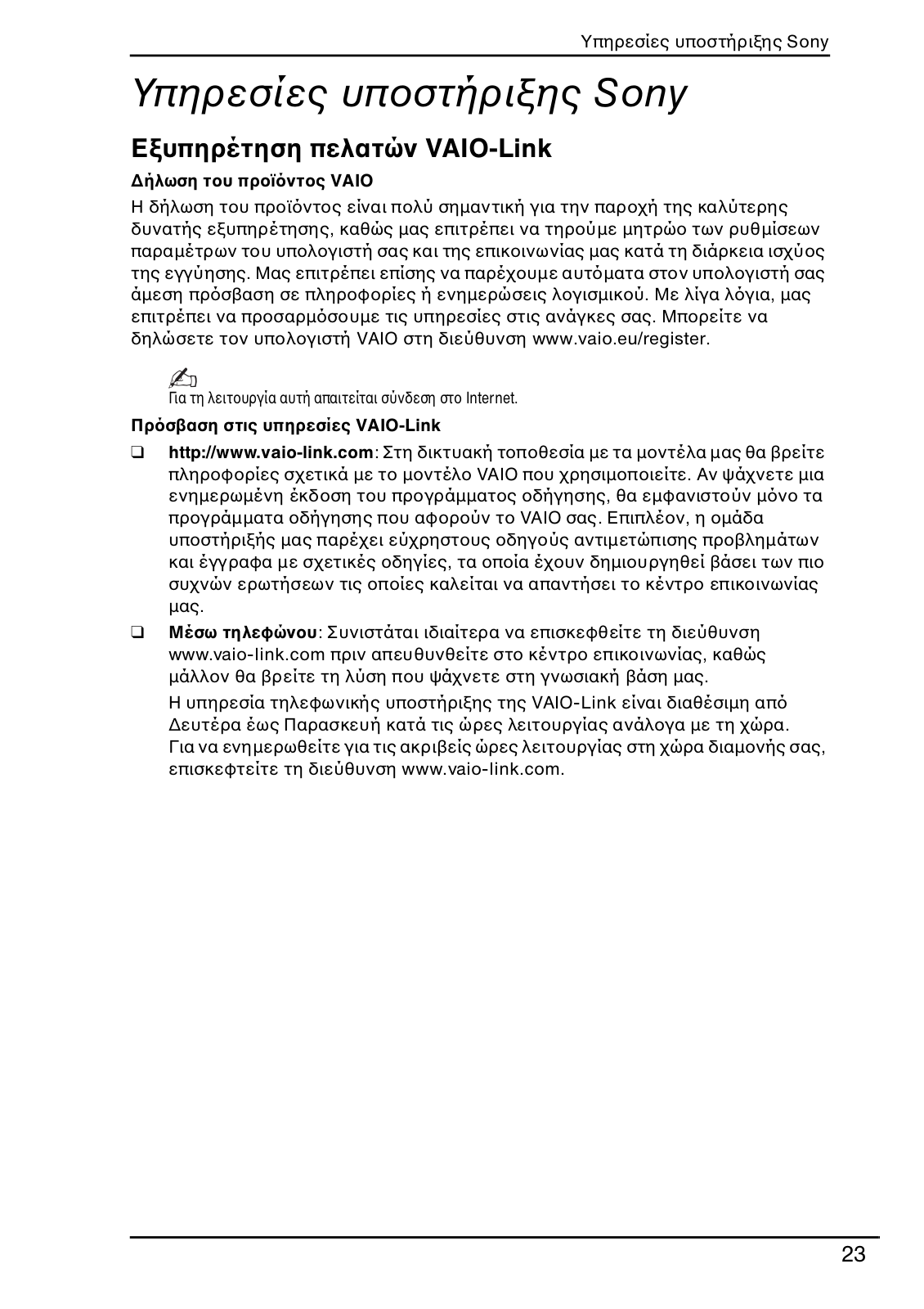 Υπηρεσίες υποστήριξης Sony

Υπηρεσίες υποστήριξης Sony

Εξυπηρέτηση πελατών VAIO-Link

Δήλωση του προϊόντος VAIO

Η δήλωση του προϊόντος είναι πολύ σημαντική για την παροχή της καλύτερης δυνατής εξυπηρέτησης, καθώς μας επιτρέπει να τηρούμε μητρώο των ρυθμίσεων παραμέτρων του υπολογιστή σας και της επικοινωνίας μας κατά τη διάρκεια ισχύος της εγγύησης. Μας επιτρέπει επίσης να παρέχουμε αυτόματα στον υπολογιστή σας άμεση πρόσβαση σε πληροφορίες ή ενημερώσεις λογισμικού. Με λίγα λόγια, μας επιτρέπει να προσαρμόσουμε τις υπηρεσίες στις ανάγκες σας. Μπορείτε να δηλώσετε τον υπολογιστή VAIO στη διεύθυνση www.vaio.eu/register.

Για τη λειτουργία αυτή απαιτείται σύνδεση στο Internet.

Πρόσβαση στις υπηρεσίες VAIO-Link

❑ http://www.vaio-link.com: Στη δικτυακή τοποθεσία με τα μοντέλα μας θα βρείτε πληροφορίες σχετικά με το μοντέλο VAIO που χρησιμοποιείτε. Αν ψάχνετε μια ενημερωμένη έκδοση του προγράμματος οδήγησης, θα εμφανιστούν μόνο τα προγράμματα οδήγησης που αφορούν το VAIO σας. Επιπλέον, η ομάδα υποστήριξής μας παρέχει εύχρηστους οδηγούς αντιμετώπισης προβλημάτων και έγγραφα με σχετικές οδηγίες, τα οποία έχουν δημιουργηθεί βάσει των πιο συχνών ερωτήσεων τις οποίες καλείται να απαντήσει το κέντρο επικοινωνίας μας.

❑ Μέσω τηλεφώνου: Συνιστάται ιδιαίτερα να επισκεφθείτε τη διεύθυνση www.vaio-link.com πριν απευθυνθείτε στο κέντρο επικοινωνίας, καθώς μάλλον θα βρείτε τη λύση που ψάχνετε στη γνωσιακή βάση μας.

Η υπηρεσία τηλεφωνικής υποστήριξης της VAIO-Link είναι διαθέσιμη από Δευτέρα έως Παρασκευή κατά τις ώρες λειτουργίας ανάλογα με τη χώρα. Για να ενημερωθείτε για τις ακριβείς ώρες λειτουργίας στη χώρα διαμονής σας, επισκεφτείτε τη διεύθυνση www.vaio-link.com.

23